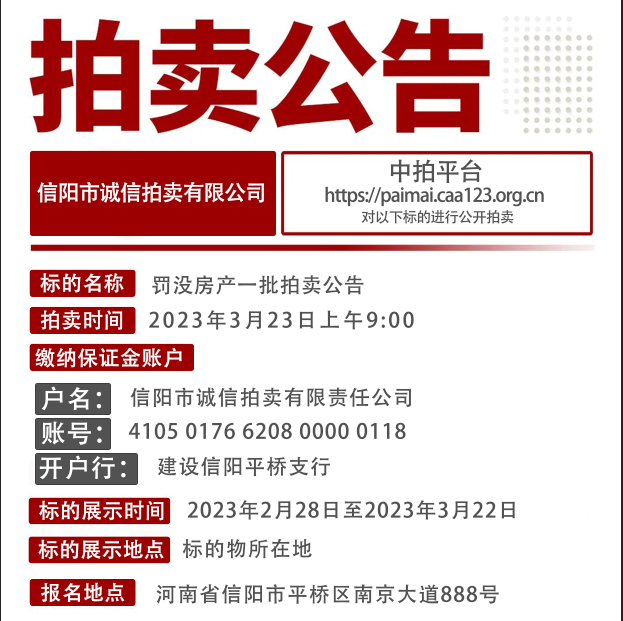 拍卖公告

信阳市诚信拍卖有限公司

中拍平台
https://paimai.caa123.org.cn
对以下标的进行公开拍卖

标的名称 罚没房产一批拍卖公告

拍卖时间 2023年3月23日上午9:00

缴纳保证金账户

户名： 信阳市诚信拍卖有限责任公司

账号： 4105 0176 6208 0000 0118

开户行： 建设信阳平桥支行

标的展示时间 2023年2月28日至2023年3月22日

标的展示地点 标的物所在地

报名地点 河南省信阳市平桥区南京大道888号